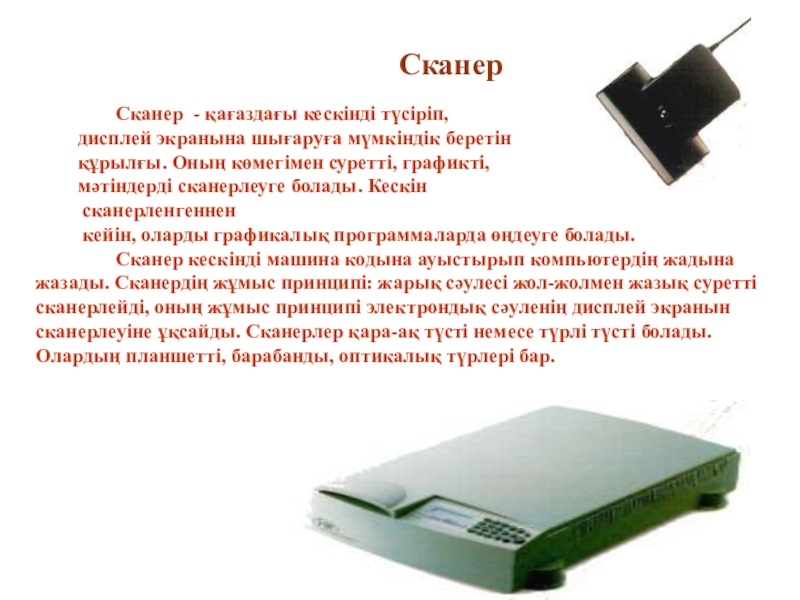 Сканер

Сканер - қағаздағы кескінді түсіріп, дисплей экранына шығаруға мүмкіндік беретін құрылғы. Оның көмегімен суретті, графикті, мәтіндерді сканерлеуге болады. Кескін сканерленгеннен кейін, оларды графикалық программаларда өңдеуге болады.

Сканер кескінді машина кодына ауыстырып компьютердің жадына жазады. Сканердің жұмыс принципі: жарық сәулесі жол-жолмен жазық суретті сканерлейді, оның жұмыс принципі электрондық сәуленің дисплей экранын сканерлеуіне ұқсайды. Сканерлер қара-ақ түсті немесе түрлі түсті болады. Олардың планшетті, барабанды, оптикалық түрлері бар.